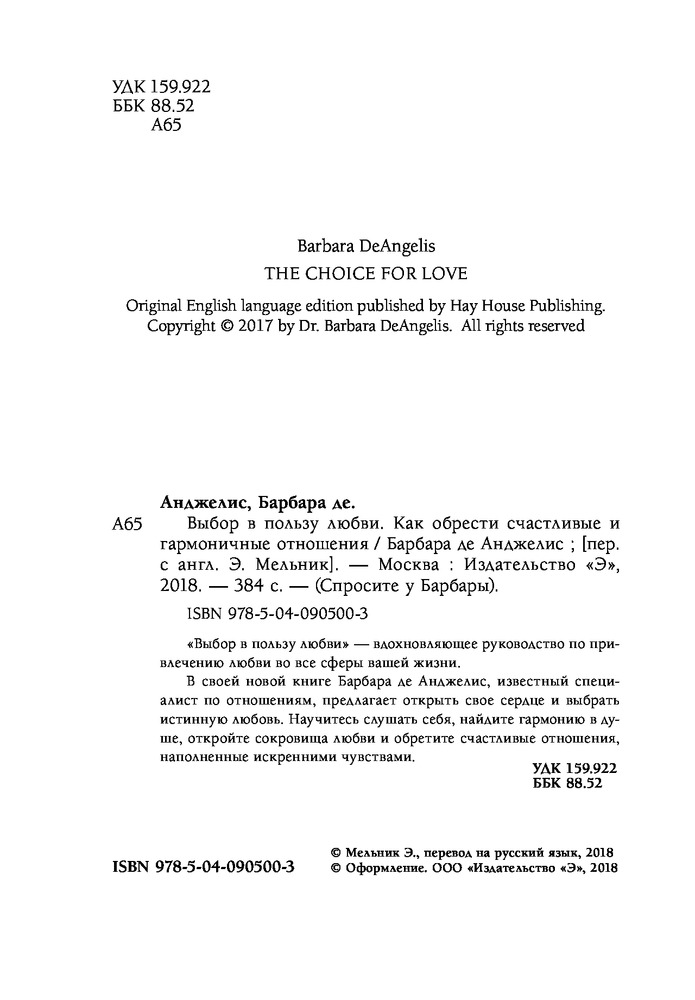 УДК 159.922
ББК 88.52
А65

Barbara DeAngelis
THE CHOICE FOR LOVE

Original English language edition published by Hay House Publishing.
Copyright © 2017 by Dr. Barbara DeAngelis. All rights reserved

Анджелис, Барбара де.
А65 Выбор в пользу любви. Как обрести счастливые и гармоничные отношения / Барбара де Анджелис ; [пер. с англ. Э. Мельник]. — Москва : Издательство «Э», 2018. — 384 с. — (Спросите у Барбары).

ISBN 978-5-04-090500-3

«Выбор в пользу любви» — вдохновляющее руководство по привлечению любви во все сферы вашей жизни.

В своей новой книге Барбара де Анджелис, известный специалист по отношениям, предлагает открыть свое сердце и выбрать истинную любовь. Научитесь слушать себя, найдите гармонию в душе, откройте сокровища любви и обретите счастливые отношения, наполненные искренними чувствами.

УДК 159.922
ББК 88.52

ISBN 978-5-04-090500-3

© Мельник Э., перевод на русский язык, 2018
© Оформление. ООО «Издательство «Э», 2018